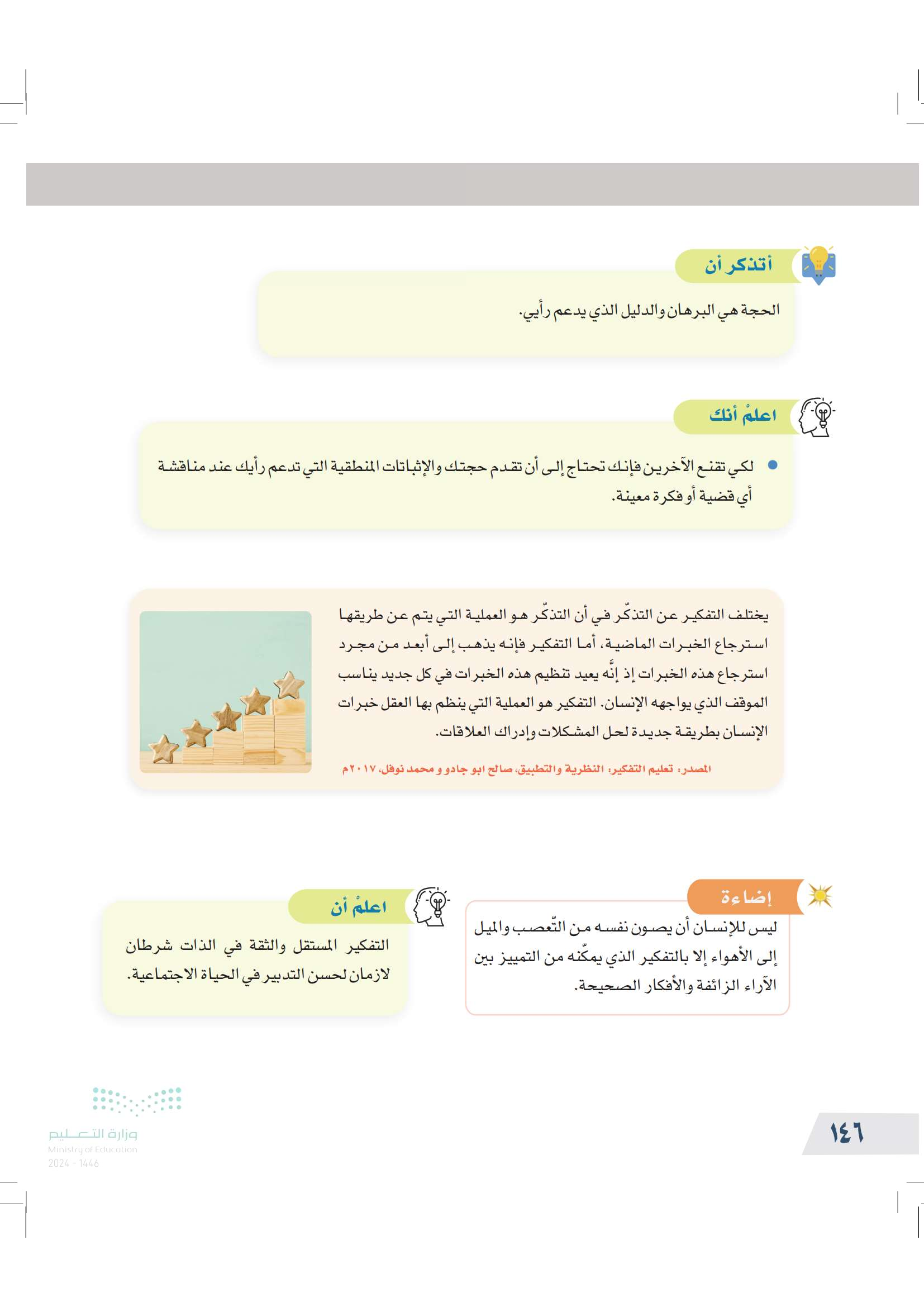 أتذكر أن

الحجة هي البرهان والدليل الذي يدعم رأيي.

اعلمْ أنك

• لكي تقنع الآخرين فإنك تحتاج إلى أن تقدم حجتك والإثباتات المنطقية التي تدعم رأيك عند مناقشة أي قضية أو فكرة معينة.

يختلف التفكير عن التذكّر في أن التذكّر هو العملية التي يتم عن طريقها استرجاع الخبرات الماضية، أما التفكير فإنه يذهب إلى أبعد من مجرد استرجاع هذه الخبرات إذ إنَّه يعيد تنظيم هذه الخبرات في كل جديد يناسب الموقف الذي يواجهه الإنسان. التفكير هو العملية التي ينظم بها العقل خبرات الإنسان بطريقة جديدة لحل المشكلات وإدراك العلاقات.

المصدر: تعليم التفكير: النظرية والتطبيق، صالح ابو جادو و محمد نوفل، ٢٠١٧م

إضاءة

ليس للإنسان أن يصون نفسه من التّعصب والميل إلى الأهواء إلا بالتفكير الذي يمكّنه من التمييز بين الآراء الزائفة والأفكار الصحيحة.

اعلمْ أن

التفكير المستقل والثقة في الذات شرطان لازمان لحسن التدبير في الحياة الاجتماعية.

وزارة التعليم
Ministry of Education
2024 - 1446

١٤٦